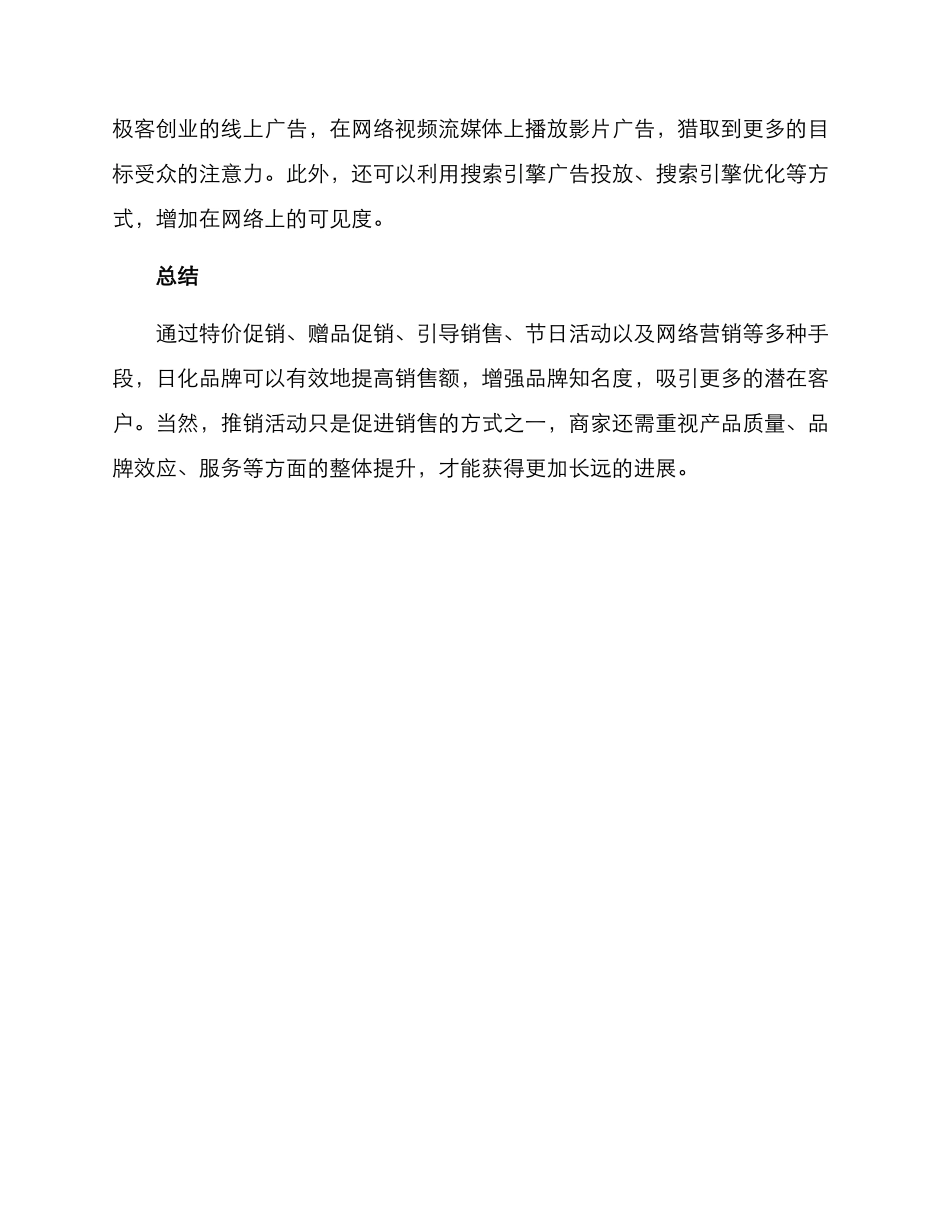 极客创业的线上广告，在网络视频流媒体上播放影片广告，猎取到更多的目标受众的注意力。此外，还可以利用搜索引擎广告投放、搜索引擎优化等方式，增加在网络上的可见度。

总结

通过特价促销、赠品促销、引导销售、节日活动以及网络营销等多种手段，日化品牌可以有效地提高销售额，增强品牌知名度，吸引更多的潜在客户。当然，推销活动只是促进销售的方式之一，商家还需重视产品质量、品牌效应、服务等方面的整体提升，才能获得更加长远的进展。